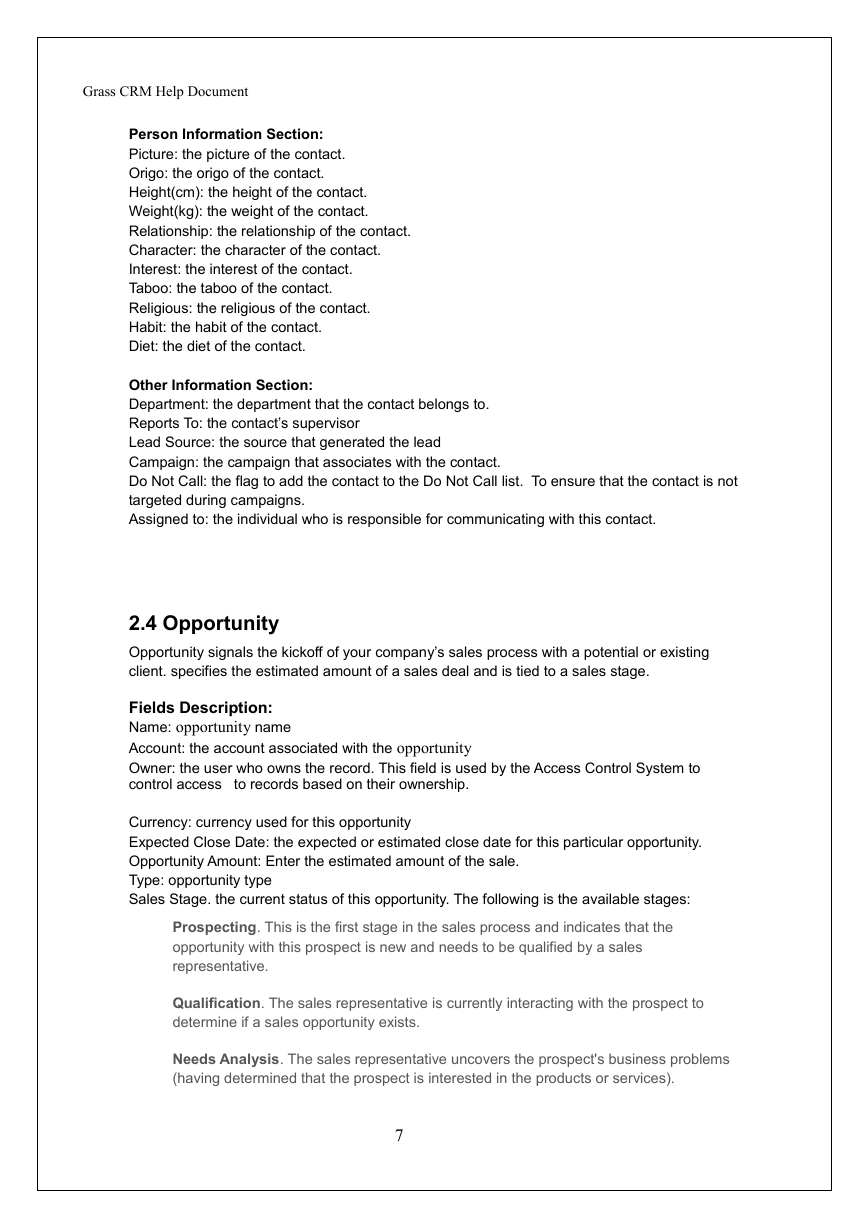 Grass CRM Help Document

Person Information Section:
Picture: the picture of the contact.
Origo: the origo of the contact.
Height(cm): the height of the contact.
Weight(kg): the weight of the contact.
Relationship: the relationship of the contact.
Character: the character of the contact.
Interest: the interest of the contact.
Taboo: the taboo of the contact.
Religious: the religious of the contact.
Habit: the habit of the contact.
Diet: the diet of the contact.

Other Information Section:
Department: the department that the contact belongs to.
Reports To: the contact's supervisor
Lead Source: the source that generated the lead
Campaign: the campaign that associates with the contact.
Do Not Call: the flag to add the contact to the Do Not Call list. To ensure that the contact is not targeted during campaigns.
Assigned to: the individual who is responsible for communicating with this contact.

2.4 Opportunity

Opportunity signals the kickoff of your company's sales process with a potential or existing client. specifies the estimated amount of a sales deal and is tied to a sales stage.

Fields Description:
Name: opportunity name
Account: the account associated with the opportunity
Owner: the user who owns the record. This field is used by the Access Control System to control access to records based on their ownership.

Currency: currency used for this opportunity
Expected Close Date: the expected or estimated close date for this particular opportunity.
Opportunity Amount: Enter the estimated amount of the sale.
Type: opportunity type
Sales Stage. the current status of this opportunity. The following is the available stages:

Prospecting. This is the first stage in the sales process and indicates that the opportunity with this prospect is new and needs to be qualified by a sales representative.

Qualification. The sales representative is currently interacting with the prospect to determine if a sales opportunity exists.

Needs Analysis. The sales representative uncovers the prospect's business problems (having determined that the prospect is interested in the products or services).

7